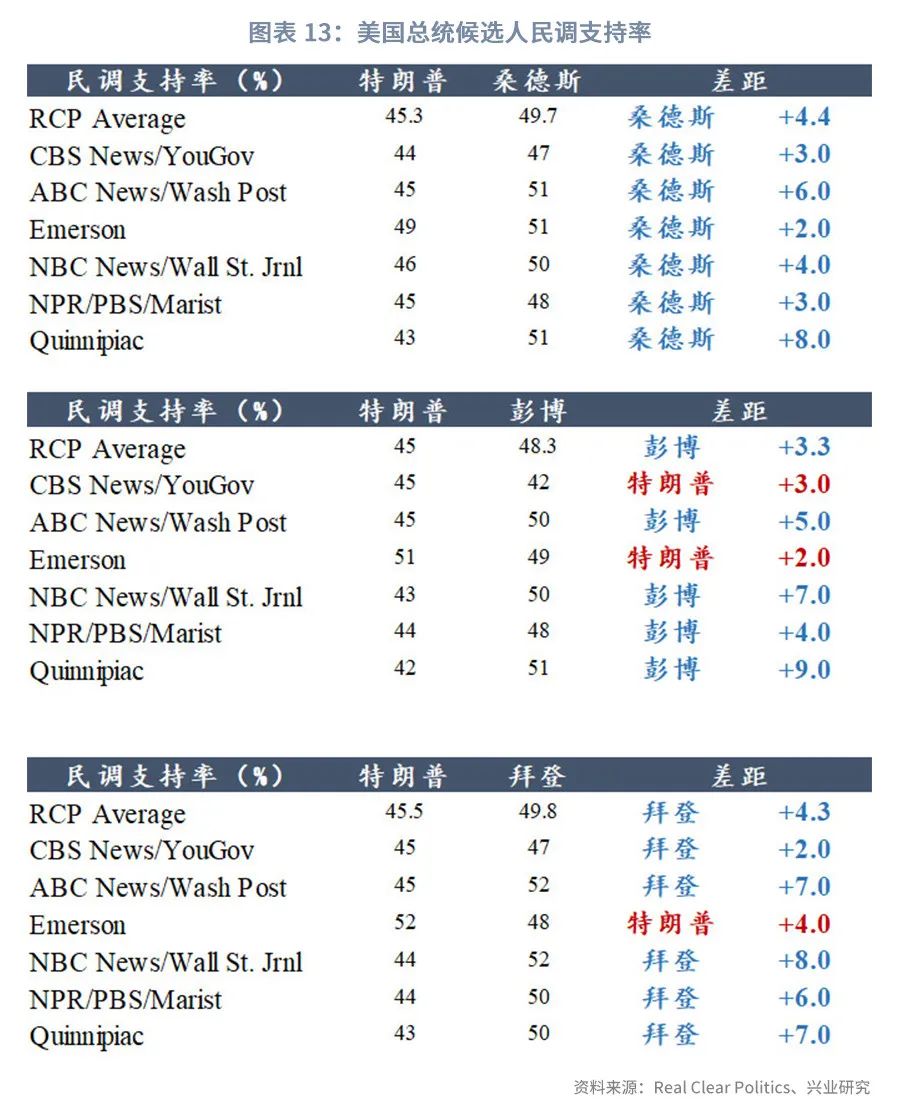 图表 13：美国总统候选人民调支持率

| 民调支持率（%） | 特朗普 | 桑德斯 | 差距 | |
|---|---|---|---|---|
| RCP Average | 45.3 | 49.7 | 桑德斯 | +4.4 |
| CBS News/YouGov | 44 | 47 | 桑德斯 | +3.0 |
| ABC News/Wash Post | 45 | 51 | 桑德斯 | +6.0 |
| Emerson | 49 | 51 | 桑德斯 | +2.0 |
| NBC News/Wall St. Jrnl | 46 | 50 | 桑德斯 | +4.0 |
| NPR/PBS/Marist | 45 | 48 | 桑德斯 | +3.0 |
| Quinnipiac | 43 | 51 | 桑德斯 | +8.0 |

| 民调支持率（%） | 特朗普 | 彭博 | 差距 | |
|---|---|---|---|---|
| RCP Average | 45 | 48.3 | 彭博 | +3.3 |
| CBS News/YouGov | 45 | 42 | 特朗普 | +3.0 |
| ABC News/Wash Post | 45 | 50 | 彭博 | +5.0 |
| Emerson | 51 | 49 | 特朗普 | +2.0 |
| NBC News/Wall St. Jrnl | 43 | 50 | 彭博 | +7.0 |
| NPR/PBS/Marist | 44 | 48 | 彭博 | +4.0 |
| Quinnipiac | 42 | 51 | 彭博 | +9.0 |

| 民调支持率（%） | 特朗普 | 拜登 | 差距 | |
|---|---|---|---|---|
| RCP Average | 45.5 | 49.8 | 拜登 | +4.3 |
| CBS News/YouGov | 45 | 47 | 拜登 | +2.0 |
| ABC News/Wash Post | 45 | 52 | 拜登 | +7.0 |
| Emerson | 52 | 48 | 特朗普 | +4.0 |
| NBC News/Wall St. Jrnl | 44 | 52 | 拜登 | +8.0 |
| NPR/PBS/Marist | 44 | 50 | 拜登 | +6.0 |
| Quinnipiac | 43 | 50 | 拜登 | +7.0 |

资料来源：Real Clear Politics、兴业研究